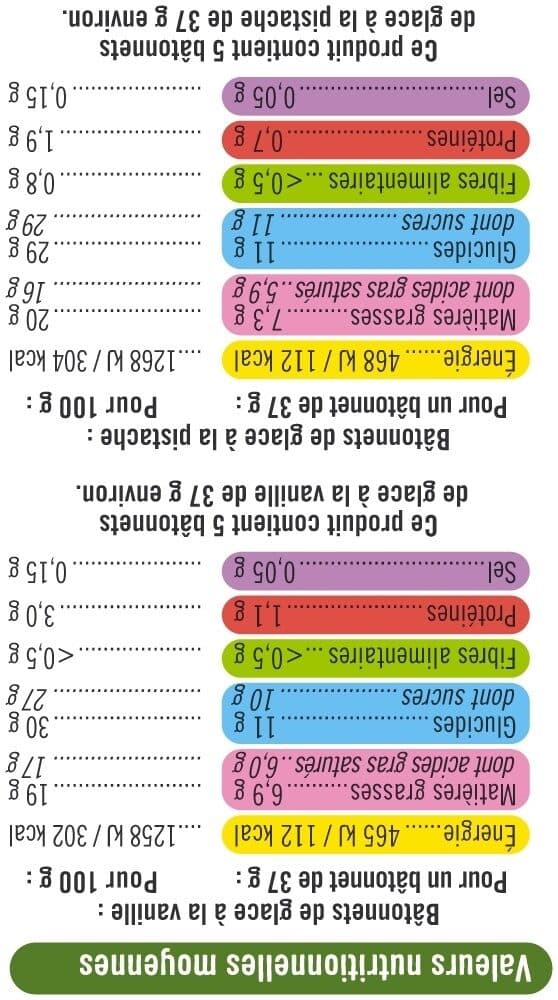 Valeurs nutritionnelles moyennes

Bâtonnets de glace à la vanille :

Pour un bâtonnet de 37 g : Pour 100 g :

Énergie 465 kJ / 112 kcal 1258 kJ / 302 kcal

Matières grasses 6,9 g 19 g
dont acides gras saturés 6,0 g 17 g

Glucides 11 g 30 g
dont sucres 10 g 27 g

Fibres alimentaires < 0,5 g < 0,5 g

Protéines 1,1 g 3,0 g

Sel 0,05 g 0,15 g

Ce produit contient 5 bâtonnets de glace à la vanille de 37 g environ.

Bâtonnets de glace à la pistache :

Pour un bâtonnet de 37 g : Pour 100 g :

Énergie 468 kJ / 112 kcal 1268 kJ / 304 kcal

Matières grasses 7,3 g 20 g
dont acides gras saturés 5,9 g 16 g

Glucides 11 g 29 g
dont sucres 11 g 29 g

Fibres alimentaires < 0,5 g 0,8 g

Protéines 0,7 g 1,9 g

Sel 0,05 g 0,15 g

Ce produit contient 5 bâtonnets de glace à la pistache de 37 g environ.